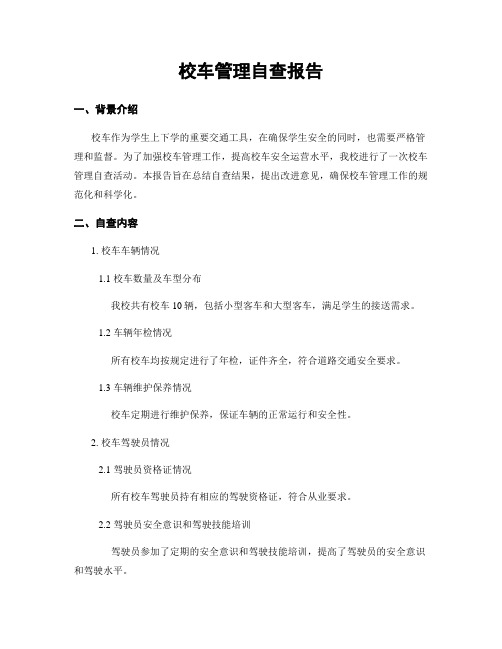 校车管理自查报告

一、背景介绍

校车作为学生上下学的重要交通工具，在确保学生安全的同时，也需要严格管理和监督。为了加强校车管理工作，提高校车安全运营水平，我校进行了一次校车管理自查活动。本报告旨在总结自查结果，提出改进意见，确保校车管理工作的规范化和科学化。

二、自查内容

1. 校车车辆情况

1.1 校车数量及车型分布

我校共有校车 10 辆，包括小型客车和大型客车，满足学生的接送需求。

1.2 车辆年检情况

所有校车均按规定进行了年检，证件齐全，符合道路交通安全要求。

1.3 车辆维护保养情况

校车定期进行维护保养，保证车辆的正常运行和安全性。

2. 校车驾驶员情况

2.1 驾驶员资格证情况

所有校车驾驶员持有相应的驾驶资格证，符合从业要求。

2.2 驾驶员安全意识和驾驶技能培训

驾驶员参加了定期的安全意识和驾驶技能培训，提高了驾驶员的安全意识和驾驶水平。